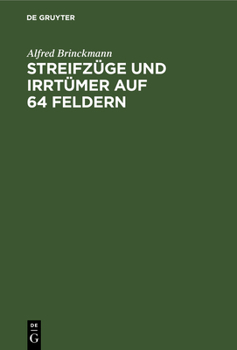 DE GRUYTER

Alfred Brinckmann

STREIFZÜGE UND IRRTÜMER AUF 64 FELDERN

DE G